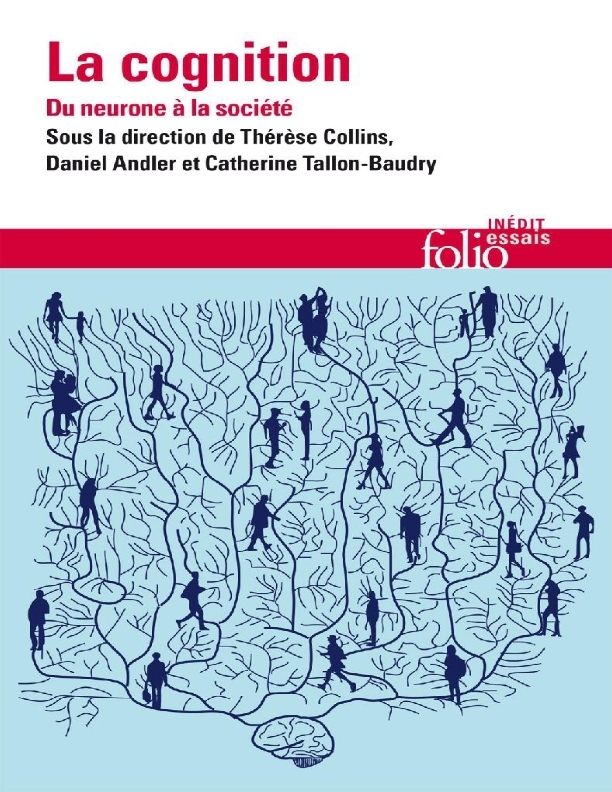 La cognition

Du neurone à la société

Sous la direction de Thérèse Collins, Daniel Andler et Catherine Tallon-Baudry

INÉDIT
folio essais